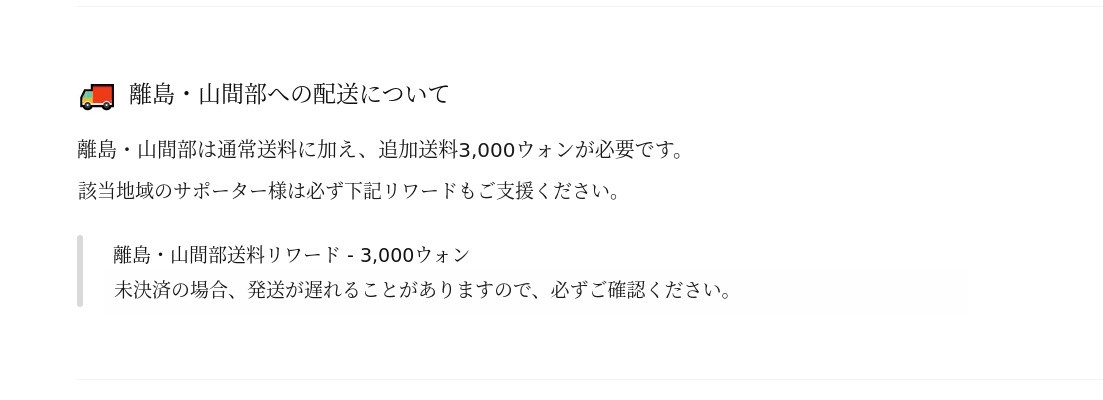 離島・山間部への配送について

離島・山間部は通常送料に加え、追加送料3,000ウォンが必要です。

該当地域のサポーター様は必ず下記リワードもご支援ください。

離島・山間部送料リワード - 3,000ウォン
未決済の場合、発送が遅れることがありますので、必ずご確認ください。